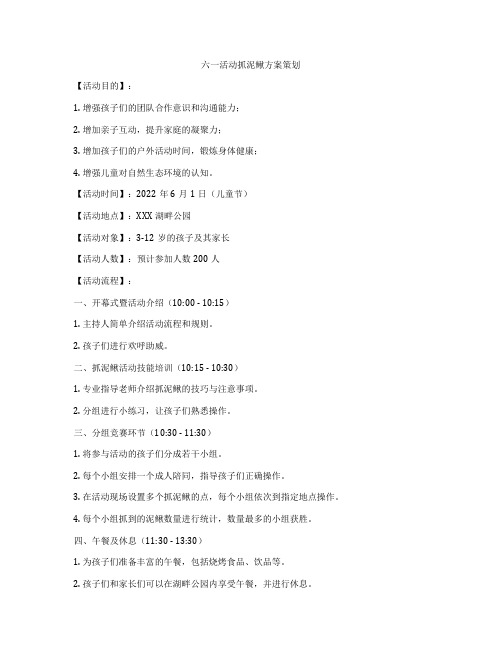 六一活动抓泥鳅方案策划

【活动目的】：

1. 增强孩子们的团队合作意识和沟通能力；

2. 增加亲子互动，提升家庭的凝聚力；

3. 增加孩子们的户外活动时间，锻炼身体健康；

4. 增强儿童对自然生态环境的认知。

【活动时间】：2022 年 6 月 1 日（儿童节）

【活动地点】：XXX 湖畔公园

【活动对象】：3-12 岁的孩子及其家长

【活动人数】：预计参加人数 200 人

【活动流程】：

一、开幕式暨活动介绍（10:00 - 10:15）

1. 主持人简单介绍活动流程和规则。

2. 孩子们进行欢呼助威。

二、抓泥鳅活动技能培训（10:15 - 10:30）

1. 专业指导老师介绍抓泥鳅的技巧与注意事项。

2. 分组进行小练习，让孩子们熟悉操作。

三、分组竞赛环节（10:30 - 11:30）

1. 将参与活动的孩子们分成若干小组。

2. 每个小组安排一个成人陪同，指导孩子们正确操作。

3. 在活动现场设置多个抓泥鳅的点，每个小组依次到指定地点操作。

4. 每个小组抓到的泥鳅数量进行统计，数量最多的小组获胜。

四、午餐及休息（11:30 - 13:30）

1. 为孩子们准备丰富的午餐，包括烧烤食品、饮品等。

2. 孩子们和家长们可以在湖畔公园内享受午餐，并进行休息。